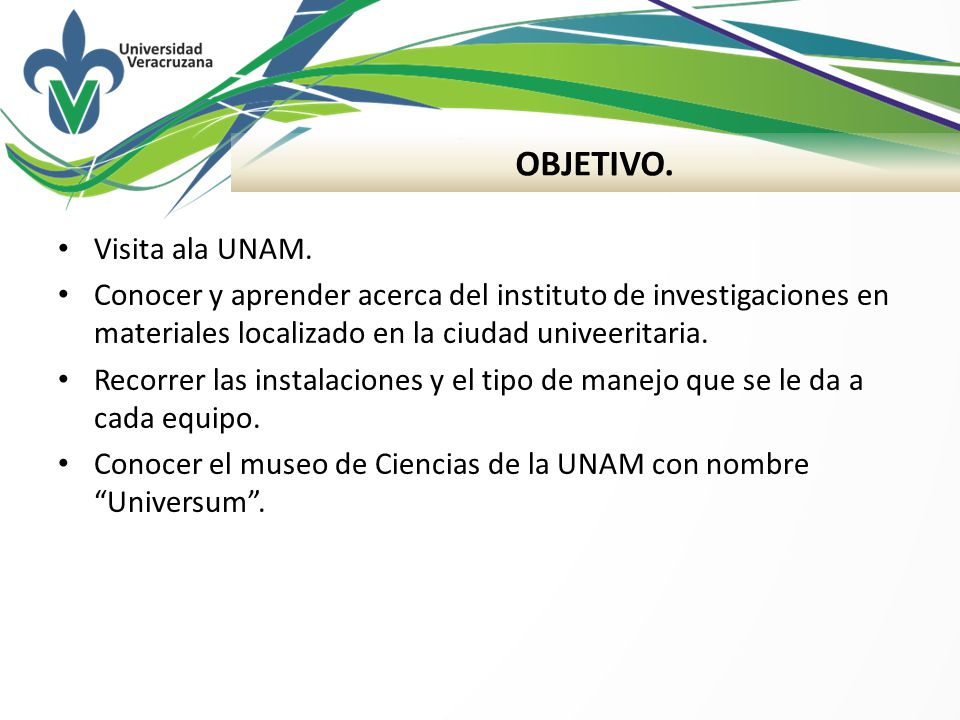 Universidad Veracruzana

OBJETIVO.

• Visita ala UNAM.
• Conocer y aprender acerca del instituto de investigaciones en materiales localizado en la ciudad univeeritaria.
• Recorrer las instalaciones y el tipo de manejo que se le da a cada equipo.
• Conocer el museo de Ciencias de la UNAM con nombre "Universum".